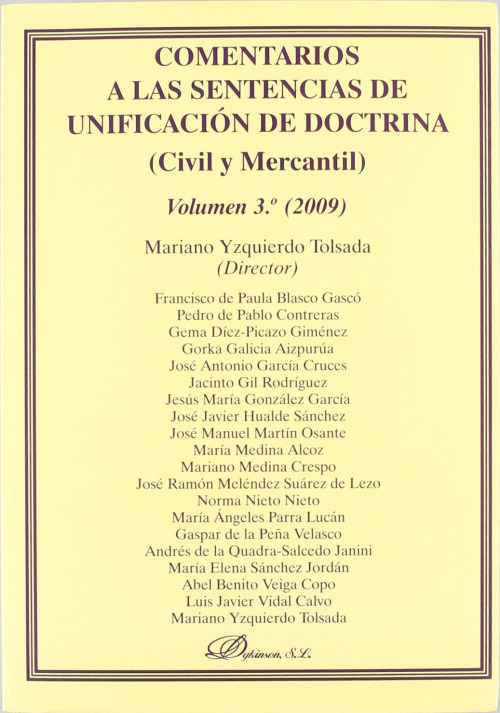 COMENTARIOS A LAS SENTENCIAS DE UNIFICACIÓN DE DOCTRINA
(Civil y Mercantil)

Volumen 3.º (2009)

Mariano Yzquierdo Tolsada
(Director)

Francisco de Paula Blasco Gascó
Pedro de Pablo Contreras
Gema Díez-Picazo Giménez
Gorka Galicia Aizpurúa
José Antonio García Cruces
Jacinto Gil Rodríguez
Jesús María González García
José Javier Hualde Sánchez
José Manuel Martín Osante
María Medina Alcoz
Mariano Medina Crespo
José Ramón Meléndez Suárez de Lezo
Norma Nieto Nieto
María Ángeles Parra Lucán
Gaspar de la Peña Velasco
Andrés de la Quadra-Salcedo Janini
María Elena Sánchez Jordán
Abel Benito Veiga Copo
Luis Javier Vidal Calvo
Mariano Yzquierdo Tolsada

Dykinson, S.L.